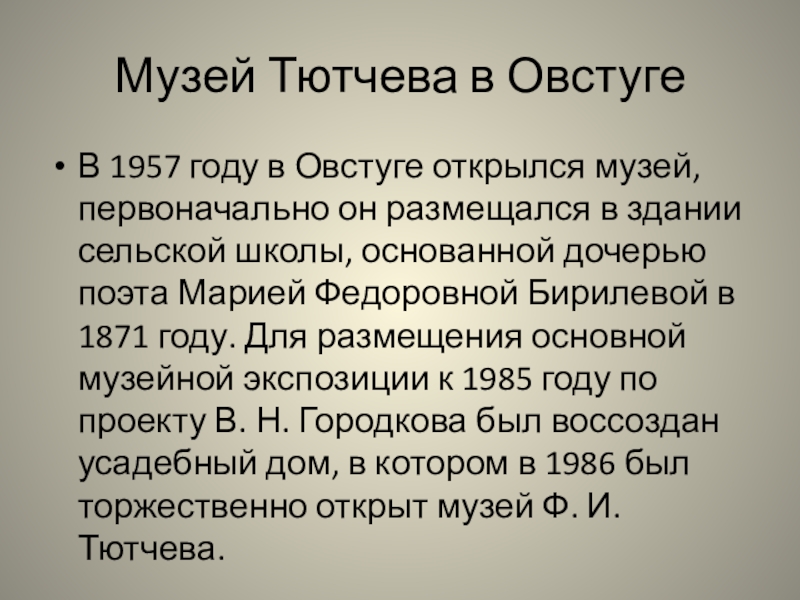 Музей Тютчева в Овстуге

• В 1957 году в Овстуге открылся музей, первоначально он размещался в здании сельской школы, основанной дочерью поэта Марией Федоровной Бирилевой в 1871 году. Для размещения основной музейной экспозиции к 1985 году по проекту В. Н. Городкова был воссоздан усадебный дом, в котором в 1986 был торжественно открыт музей Ф. И. Тютчева.